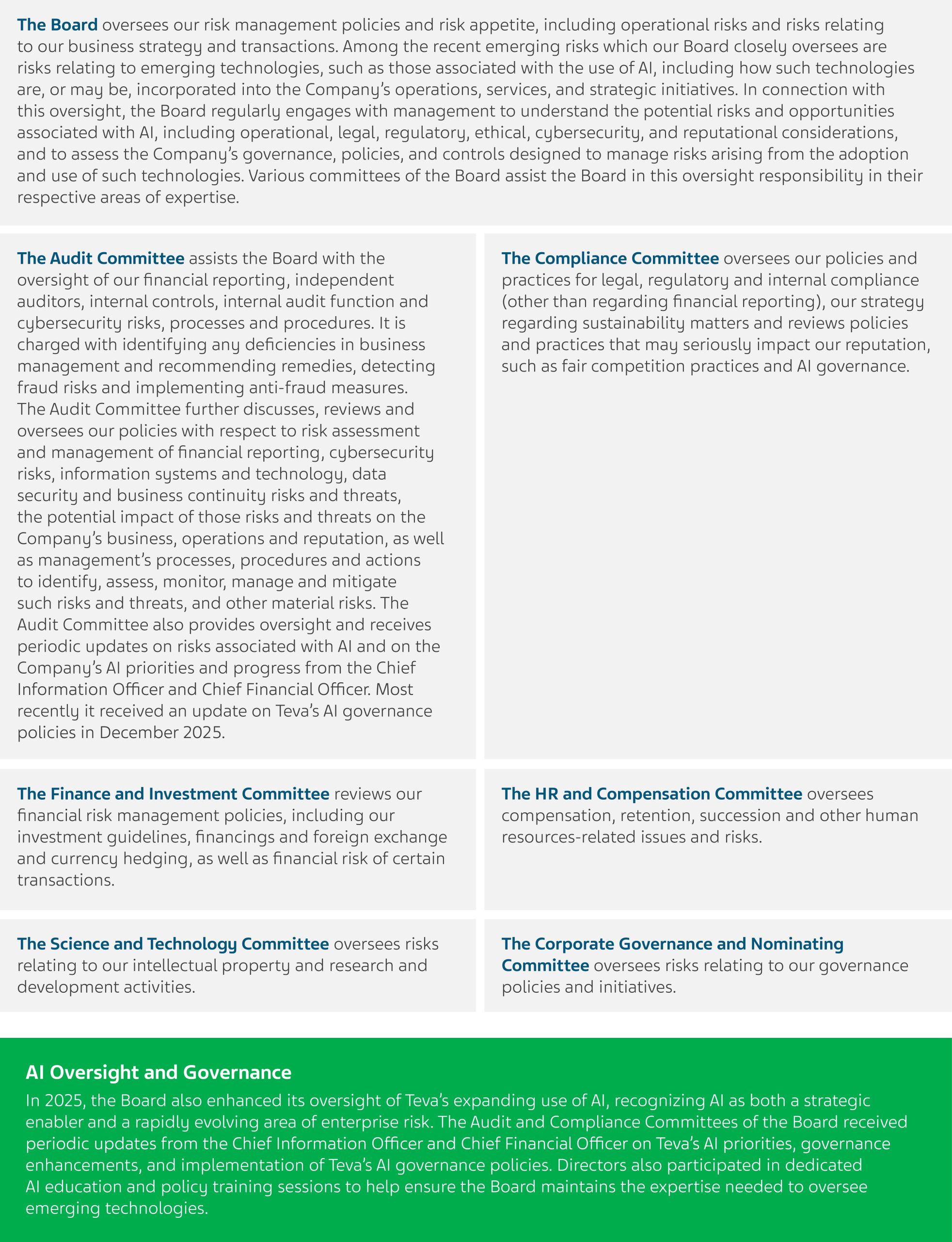 The Board oversees our risk management policies and risk appetite, including operational risks and risks relating to our business strategy and transactions. Among the recent emerging risks which our Board closely oversees are risks relating to emerging technologies, such as those associated with the use of AI, including how such technologies are, or may be, incorporated into the Company's operations, services, and strategic initiatives. In connection with this oversight, the Board regularly engages with management to understand the potential risks and opportunities associated with AI, including operational, legal, regulatory, ethical, cybersecurity, and reputational considerations, and to assess the Company's governance, policies, and controls designed to manage risks arising from the adoption and use of such technologies. Various committees of the Board assist the Board in this oversight responsibility in their respective areas of expertise.

The Audit Committee assists the Board with the oversight of our financial reporting, independent auditors, internal controls, internal audit function and cybersecurity risks, processes and procedures. It is charged with identifying any deficiencies in business management and recommending remedies, detecting fraud risks and implementing anti-fraud measures. The Audit Committee further discusses, reviews and oversees our policies with respect to risk assessment and management of financial reporting, cybersecurity risks, information systems and technology, data security and business continuity risks and threats, the potential impact of those risks and threats on the Company's business, operations and reputation, as well as management's processes, procedures and actions to identify, assess, monitor, manage and mitigate such risks and threats, and other material risks. The Audit Committee also provides oversight and receives periodic updates on risks associated with AI and on the Company's AI priorities and progress from the Chief Information Officer and Chief Financial Officer. Most recently it received an update on Teva's AI governance policies in December 2025.

The Compliance Committee oversees our policies and practices for legal, regulatory and internal compliance (other than regarding financial reporting), our strategy regarding sustainability matters and reviews policies and practices that may seriously impact our reputation, such as fair competition practices and AI governance.

The Finance and Investment Committee reviews our financial risk management policies, including our investment guidelines, financings and foreign exchange and currency hedging, as well as financial risk of certain transactions.

The HR and Compensation Committee oversees compensation, retention, succession and other human resources-related issues and risks.

The Science and Technology Committee oversees risks relating to our intellectual property and research and development activities.

The Corporate Governance and Nominating Committee oversees risks relating to our governance policies and initiatives.

AI Oversight and Governance
In 2025, the Board also enhanced its oversight of Teva's expanding use of AI, recognizing AI as both a strategic enabler and a rapidly evolving area of enterprise risk. The Audit and Compliance Committees of the Board received periodic updates from the Chief Information Officer and Chief Financial Officer on Teva's AI priorities, governance enhancements, and implementation of Teva's AI governance policies. Directors also participated in dedicated AI education and policy training sessions to help ensure the Board maintains the expertise needed to oversee emerging technologies.